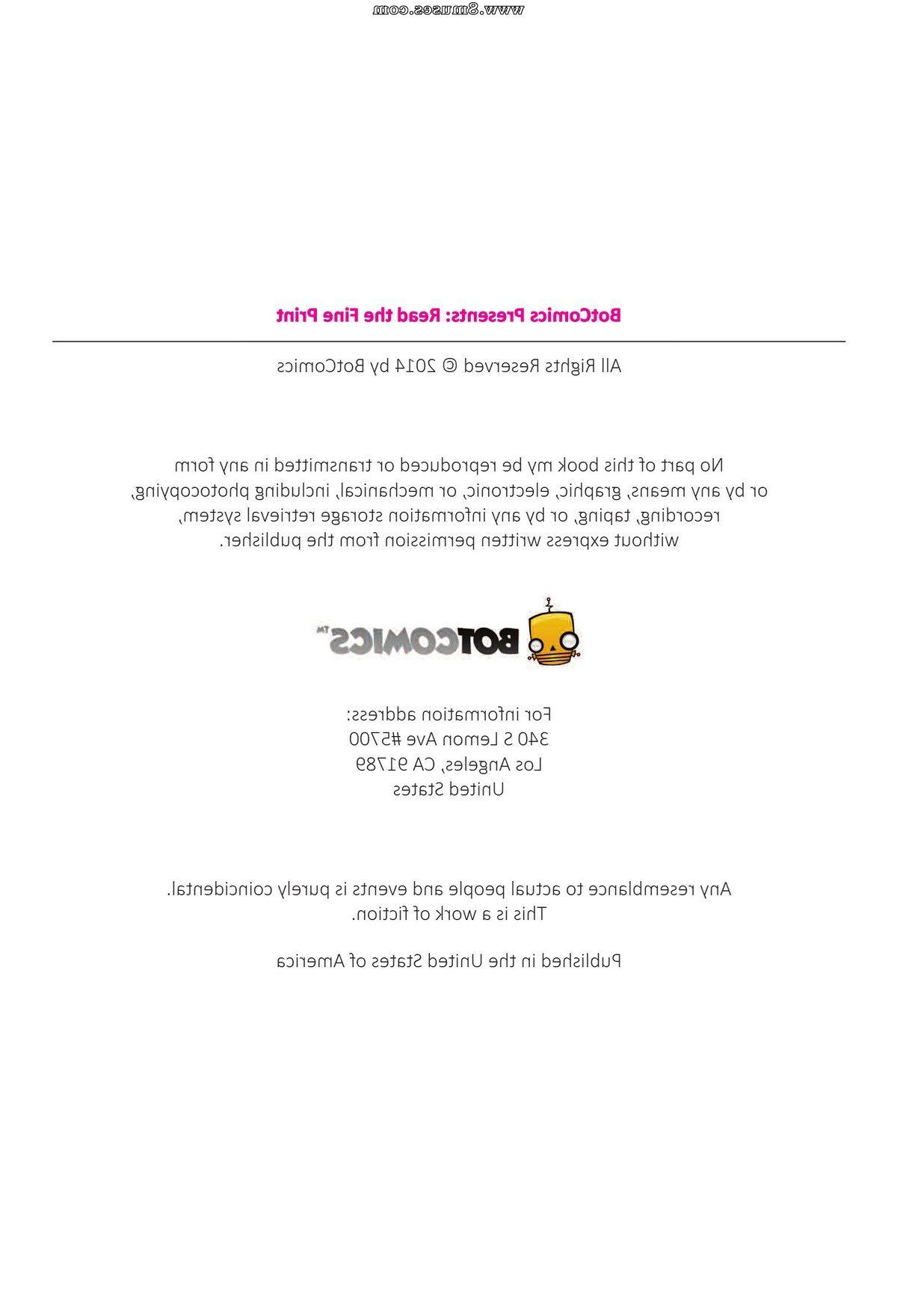 www.8muses.com

BotComics Presents: Read the Fine Print

All Rights Reserved © 2014 by BotComics

No part of this book my be reproduced or transmitted in any form or by any means, graphic, electronic, or mechanical, including photocopying, recording, taping, or by any information storage retrieval system, without express written permission from the publisher.

BOTCOMICS™

For information address:
340 S Lemon Ave #5700
Los Angeles, CA 91789
United States

Any resemblance to actual people and events is purely coincidental. This is a work of fiction.

Published in the United States of America